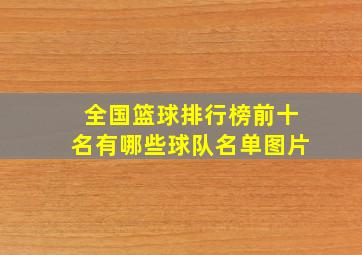 全国篮球排行榜前十名有哪些球队名单图片